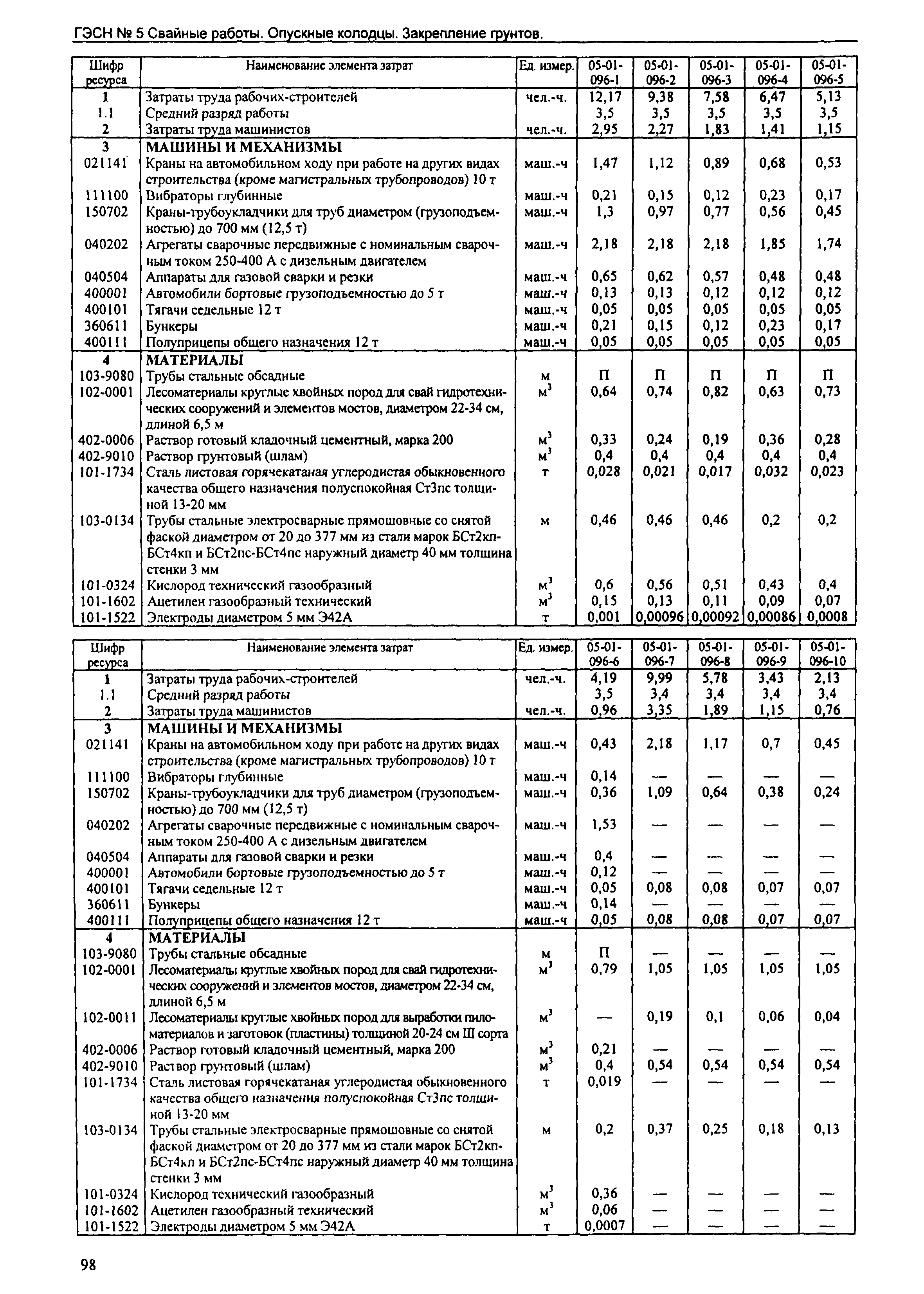 ГЭСН № 5 Свайные работы. Опускные колодцы. Закрепление грунтов.

| Шифр ресурса | Наименование элемента затрат | Ед. измер. | 05-01-096-1 | 05-01-096-2 | 05-01-096-3 | 05-01-096-4 | 05-01-096-5 |
|---|---|---|---|---|---|---|---|
| 1 | Затраты труда рабочих-строителей | чел.-ч. | 12,17 | 9,38 | 7,58 | 6,47 | 5,13 |
| 1.1 | Средний разряд работы | | 3,5 | 3,5 | 3,5 | 3,5 | 3,5 |
| 2 | Затраты труда машинистов | чел.-ч. | 2,95 | 2,27 | 1,83 | 1,41 | 1,15 |
| 3 | МАШИНЫ И МЕХАНИЗМЫ | | | | | | |
| 021141 | Краны на автомобильном ходу при работе на других видах строительства (кроме магистральных трубопроводов) 10 т | маш.-ч | 1,47 | 1,12 | 0,89 | 0,68 | 0,53 |
| 111100 | Вибраторы глубинные | маш.-ч | 0,21 | 0,15 | 0,12 | 0,23 | 0,17 |
| 150702 | Краны-трубоукладчики для труб диаметром (грузоподъемностью) до 700 мм (12,5 т) | маш.-ч | 1,3 | 0,97 | 0,77 | 0,56 | 0,45 |
| 040202 | Агрегаты сварочные передвижные с номинальным сварочным током 250-400 А с дизельным двигателем | маш.-ч | 2,18 | 2,18 | 2,18 | 1,85 | 1,74 |
| 040504 | Аппараты для газовой сварки и резки | маш.-ч | 0,65 | 0,62 | 0,57 | 0,48 | 0,48 |
| 400001 | Автомобили бортовые грузоподъемностью до 5 т | маш.-ч | 0,13 | 0,13 | 0,12 | 0,12 | 0,12 |
| 400101 | Тягачи седельные 12 т | маш.-ч | 0,05 | 0,05 | 0,05 | 0,05 | 0,05 |
| 360611 | Бункеры | маш.-ч | 0,21 | 0,15 | 0,12 | 0,23 | 0,17 |
| 400111 | Полуприцепы общего назначения 12 т | маш.-ч | 0,05 | 0,05 | 0,05 | 0,05 | 0,05 |
| 4 | МАТЕРИАЛЫ | | | | | | |
| 103-9080 | Трубы стальные обсадные | м | П | П | П | П | П |
| 102-0001 | Лесоматериалы круглые хвойных пород для свай гидротехнических сооружений и элементов мостов, диаметром 22-34 см, длиной 6,5 м | $м^3$ | 0,64 | 0,74 | 0,82 | 0,63 | 0,73 |
| 402-0006 | Раствор готовый кладочный цементный, марка 200 | $м^3$ | 0,33 | 0,24 | 0,19 | 0,36 | 0,28 |
| 402-9010 | Раствор грунтовый (шлам) | $м^3$ | 0,4 | 0,4 | 0,4 | 0,4 | 0,4 |
| 101-1734 | Сталь листовая горячекатаная углеродистая обыкновенного качества общего назначения полуспокойная Ст3пс толщиной 13-20 мм | т | 0,028 | 0,021 | 0,017 | 0,032 | 0,023 |
| 103-0134 | Трубы стальные электросварные прямошовные со снятой фаской диаметром от 20 до 377 мм из стали марок БСт2кп-БСт4кп и БСт2пс-БСт4пс наружный диаметр 40 мм толщина стенки 3 мм | м | 0,46 | 0,46 | 0,46 | 0,2 | 0,2 |
| 101-0324 | Кислород технический газообразный | $м^3$ | 0,6 | 0,56 | 0,51 | 0,43 | 0,4 |
| 101-1602 | Ацетилен газообразный технический | $м^3$ | 0,15 | 0,13 | 0,11 | 0,09 | 0,07 |
| 101-1522 | Электроды диаметром 5 мм Э42А | т | 0,001 | 0,00096 | 0,00092 | 0,00086 | 0,0008 |

| Шифр ресурса | Наименование элемента затрат | Ед. измер. | 05-01-096-6 | 05-01-096-7 | 05-01-096-8 | 05-01-096-9 | 05-01-096-10 |
|---|---|---|---|---|---|---|---|
| 1 | Затраты труда рабочих-строителей | чел.-ч. | 4,19 | 9,99 | 5,78 | 3,43 | 2,13 |
| 1.1 | Средний разряд работы | | 3,5 | 3,4 | 3,4 | 3,4 | 3,4 |
| 2 | Затраты труда машинистов | чел.-ч. | 0,96 | 3,35 | 1,89 | 1,15 | 0,76 |
| 3 | МАШИНЫ И МЕХАНИЗМЫ | | | | | | |
| 021141 | Краны на автомобильном ходу при работе на других видах строительства (кроме магистральных трубопроводов) 10 т | маш.-ч | 0,43 | 2,18 | 1,17 | 0,7 | 0,45 |
| 111100 | Вибраторы глубинные | маш.-ч | 0,14 | — | — | — | — |
| 150702 | Краны-трубоукладчики для труб диаметром (грузоподъемностью) до 700 мм (12,5 т) | маш.-ч | 0,36 | 1,09 | 0,64 | 0,38 | 0,24 |
| 040202 | Агрегаты сварочные передвижные с номинальным сварочным током 250-400 А с дизельным двигателем | маш.-ч | 1,53 | — | — | — | — |
| 040504 | Аппараты для газовой сварки и резки | маш.-ч | 0,4 | — | — | — | — |
| 400001 | Автомобили бортовые грузоподъемностью до 5 т | маш.-ч | 0,12 | — | — | — | — |
| 400101 | Тягачи седельные 12 т | маш.-ч | 0,05 | 0,08 | 0,08 | 0,07 | 0,07 |
| 360611 | Бункеры | маш.-ч | 0,14 | — | — | — | — |
| 400111 | Полуприцепы общего назначения 12 т | маш.-ч | 0,05 | 0,08 | 0,08 | 0,07 | 0,07 |
| 4 | МАТЕРИАЛЫ | | | | | | |
| 103-9080 | Трубы стальные обсадные | м | П | — | — | — | — |
| 102-0001 | Лесоматериалы круглые хвойных пород для свай гидротехнических сооружений и элементов мостов, диаметром 22-34 см, длиной 6,5 м | $м^3$ | 0,79 | 1,05 | 1,05 | 1,05 | 1,05 |
| 102-0011 | Лесоматериалы круглые хвойных пород для выработки пиломатериалов и заготовок (пластины) толщиной 20-24 см III сорта | $м^3$ | — | 0,19 | 0,1 | 0,06 | 0,04 |
| 402-0006 | Раствор готовый кладочный цементный, марка 200 | $м^3$ | 0,21 | — | — | — | — |
| 402-9010 | Раствор грунтовый (шлам) | $м^3$ | 0,4 | 0,54 | 0,54 | 0,54 | 0,54 |
| 101-1734 | Сталь листовая горячекатаная углеродистая обыкновенного качества общего назначения полуспокойная Ст3пс толщиной 13-20 мм | т | 0,019 | — | — | — | — |
| 103-0134 | Трубы стальные электросварные прямошовные со снятой фаской диаметром от 20 до 377 мм из стали марок БСт2кп-БСт4кп и БСт2пс-БСт4пс наружный диаметр 40 мм толщина стенки 3 мм | м | 0,2 | 0,37 | 0,25 | 0,18 | 0,13 |
| 101-0324 | Кислород технический газообразный | $м^3$ | 0,36 | — | — | — | — |
| 101-1602 | Ацетилен газообразный технический | $м^3$ | 0,06 | — | — | — | — |
| 101-1522 | Электроды диаметром 5 мм Э42А | т | 0,0007 | — | — | — | — |

98